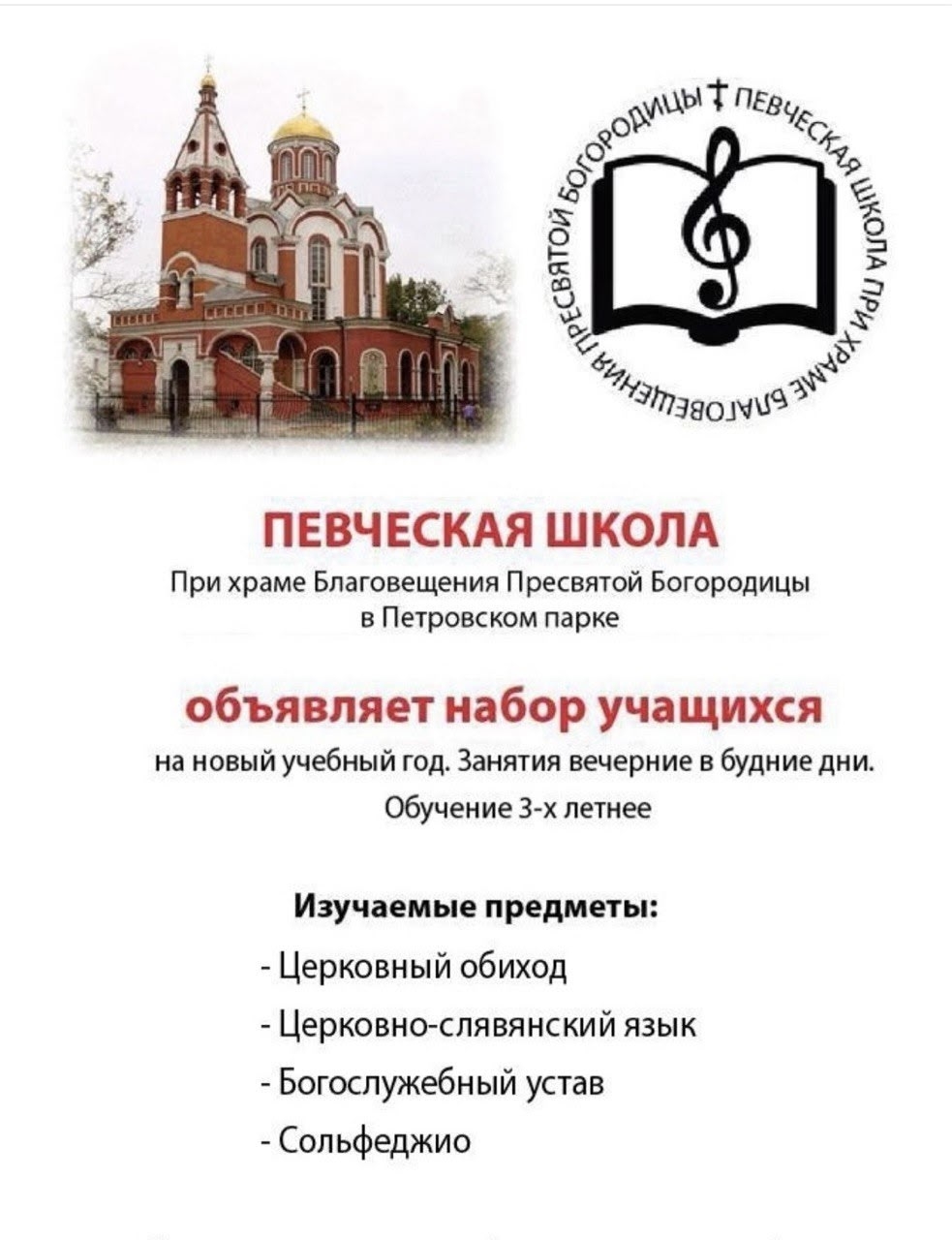 ПЕВЧЕСКАЯ ШКОЛА ПРИ ХРАМЕ БЛАГОВЕЩЕНИЯ ПРЕСВЯТОЙ БОГОРОДИЦЫ

ПЕВЧЕСКАЯ ШКОЛА

При храме Благовещения Пресвятой Богородицы в Петровском парке

объявляет набор учащихся

на новый учебный год. Занятия вечерние в будние дни.

Обучение 3-х летнее

Изучаемые предметы:

- Церковный обиход
- Церковно-слявянский язык
- Богослужебный устав
- Сольфеджио